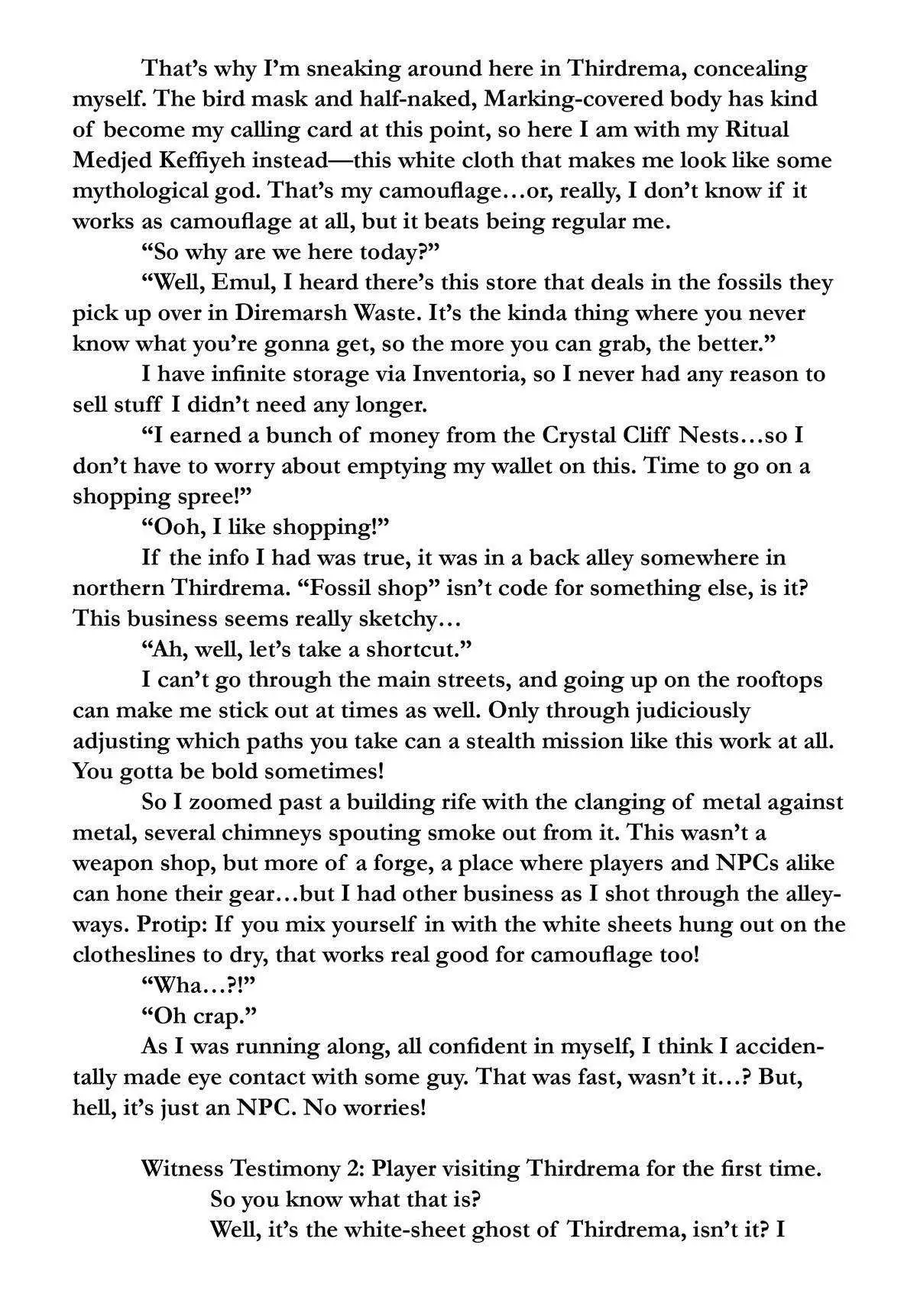 That's why I'm sneaking around here in Thirdrema, concealing myself. The bird mask and half-naked, Marking-covered body has kind of become my calling card at this point, so here I am with my Ritual Medjed Keffiyeh instead—this white cloth that makes me look like some mythological god. That's my camouflage…or, really, I don't know if it works as camouflage at all, but it beats being regular me.

"So why are we here today?"

"Well, Emul, I heard there's this store that deals in the fossils they pick up over in Diremarsh Waste. It's the kinda thing where you never know what you're gonna get, so the more you can grab, the better."

I have infinite storage via Inventoria, so I never had any reason to sell stuff I didn't need any longer.

"I earned a bunch of money from the Crystal Cliff Nests…so I don't have to worry about emptying my wallet on this. Time to go on a shopping spree!"

"Ooh, I like shopping!"

If the info I had was true, it was in a back alley somewhere in northern Thirdrema. "Fossil shop" isn't code for something else, is it? This business seems really sketchy…

"Ah, well, let's take a shortcut."

I can't go through the main streets, and going up on the rooftops can make me stick out at times as well. Only through judiciously adjusting which paths you take can a stealth mission like this work at all. You gotta be bold sometimes!

So I zoomed past a building rife with the clanging of metal against metal, several chimneys spouting smoke out from it. This wasn't a weapon shop, but more of a forge, a place where players and NPCs alike can hone their gear…but I had other business as I shot through the alleyways. Protip: If you mix yourself in with the white sheets hung out on the clotheslines to dry, that works real good for camouflage too!

"Wha…?!"

"Oh crap."

As I was running along, all confident in myself, I think I accidentally made eye contact with some guy. That was fast, wasn't it…? But, hell, it's just an NPC. No worries!

Witness Testimony 2: Player visiting Thirdrema for the first time.

So you know what that is?

Well, it's the white-sheet ghost of Thirdrema, isn't it? I